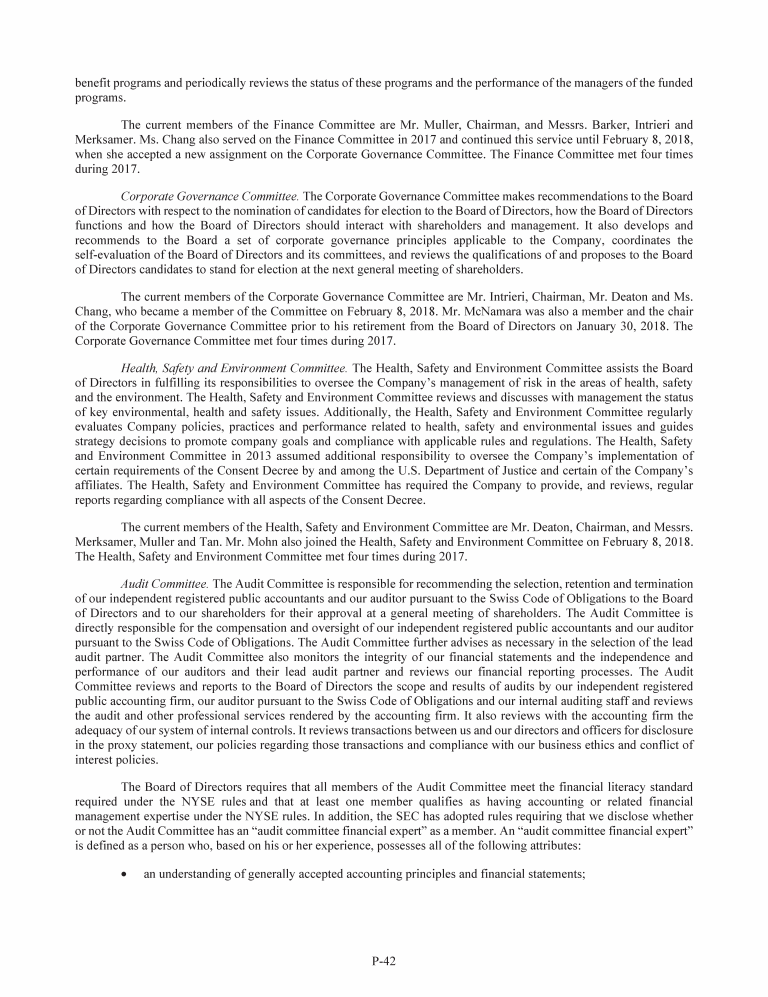 benefit programs and periodically reviews the status of these programs and the performance of the managers of the funded programs.

The current members of the Finance Committee are Mr. Muller, Chairman, and Messrs. Barker, Intrieri and Merksamer. Ms. Chang also served on the Finance Committee in 2017 and continued this service until February 8, 2018, when she accepted a new assignment on the Corporate Governance Committee. The Finance Committee met four times during 2017.

Corporate Governance Committee. The Corporate Governance Committee makes recommendations to the Board of Directors with respect to the nomination of candidates for election to the Board of Directors, how the Board of Directors functions and how the Board of Directors should interact with shareholders and management. It also develops and recommends to the Board a set of corporate governance principles applicable to the Company, coordinates the self-evaluation of the Board of Directors and its committees, and reviews the qualifications of and proposes to the Board of Directors candidates to stand for election at the next general meeting of shareholders.

The current members of the Corporate Governance Committee are Mr. Intrieri, Chairman, Mr. Deaton and Ms. Chang, who became a member of the Committee on February 8, 2018. Mr. McNamara was also a member and the chair of the Corporate Governance Committee prior to his retirement from the Board of Directors on January 30, 2018. The Corporate Governance Committee met four times during 2017.

Health, Safety and Environment Committee. The Health, Safety and Environment Committee assists the Board of Directors in fulfilling its responsibilities to oversee the Company's management of risk in the areas of health, safety and the environment. The Health, Safety and Environment Committee reviews and discusses with management the status of key environmental, health and safety issues. Additionally, the Health, Safety and Environment Committee regularly evaluates Company policies, practices and performance related to health, safety and environmental issues and guides strategy decisions to promote company goals and compliance with applicable rules and regulations. The Health, Safety and Environment Committee in 2013 assumed additional responsibility to oversee the Company's implementation of certain requirements of the Consent Decree by and among the U.S. Department of Justice and certain of the Company's affiliates. The Health, Safety and Environment Committee has required the Company to provide, and reviews, regular reports regarding compliance with all aspects of the Consent Decree.

The current members of the Health, Safety and Environment Committee are Mr. Deaton, Chairman, and Messrs. Merksamer, Muller and Tan. Mr. Mohn also joined the Health, Safety and Environment Committee on February 8, 2018. The Health, Safety and Environment Committee met four times during 2017.

Audit Committee. The Audit Committee is responsible for recommending the selection, retention and termination of our independent registered public accountants and our auditor pursuant to the Swiss Code of Obligations to the Board of Directors and to our shareholders for their approval at a general meeting of shareholders. The Audit Committee is directly responsible for the compensation and oversight of our independent registered public accountants and our auditor pursuant to the Swiss Code of Obligations. The Audit Committee further advises as necessary in the selection of the lead audit partner. The Audit Committee also monitors the integrity of our financial statements and the independence and performance of our auditors and their lead audit partner and reviews our financial reporting processes. The Audit Committee reviews and reports to the Board of Directors the scope and results of audits by our independent registered public accounting firm, our auditor pursuant to the Swiss Code of Obligations and our internal auditing staff and reviews the audit and other professional services rendered by the accounting firm. It also reviews with the accounting firm the adequacy of our system of internal controls. It reviews transactions between us and our directors and officers for disclosure in the proxy statement, our policies regarding those transactions and compliance with our business ethics and conflict of interest policies.

The Board of Directors requires that all members of the Audit Committee meet the financial literacy standard required under the NYSE rules and that at least one member qualifies as having accounting or related financial management expertise under the NYSE rules. In addition, the SEC has adopted rules requiring that we disclose whether or not the Audit Committee has an "audit committee financial expert" as a member. An "audit committee financial expert" is defined as a person who, based on his or her experience, possesses all of the following attributes:

• an understanding of generally accepted accounting principles and financial statements;

P-42